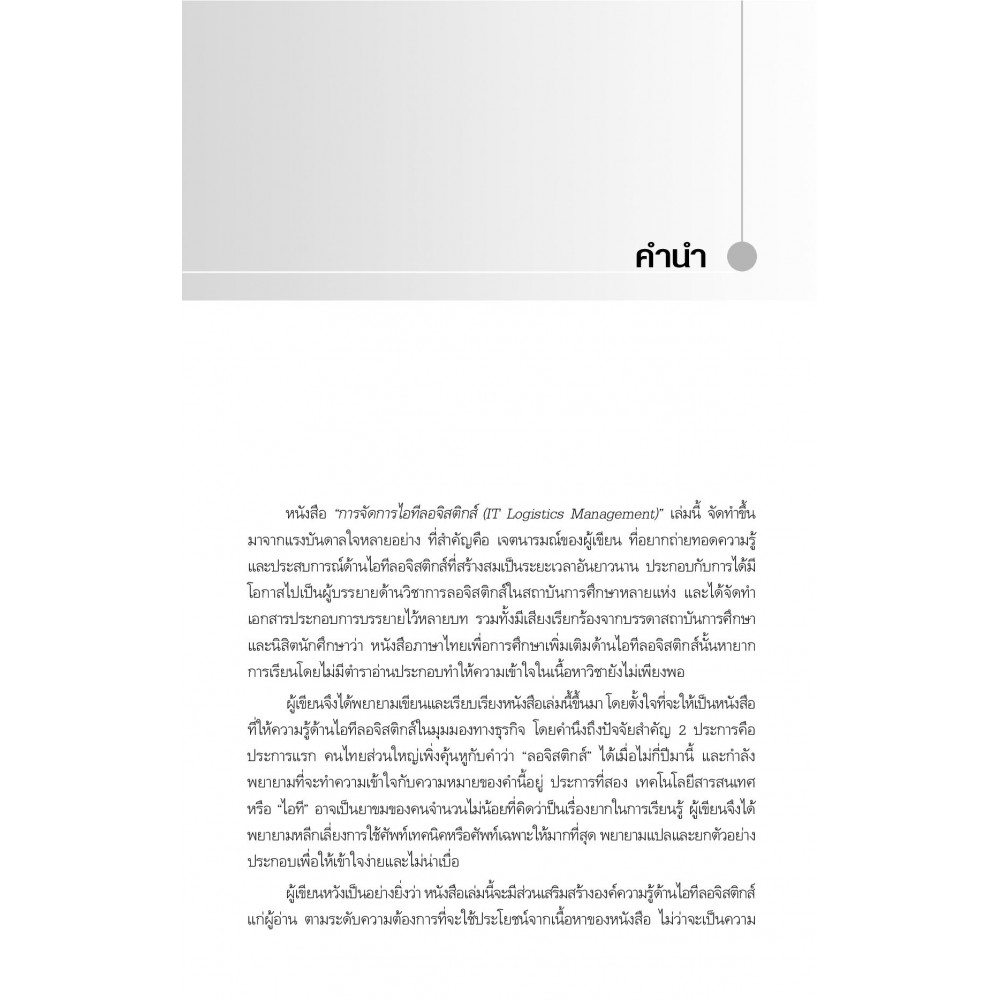 คำนำ

หนังสือ "การจัดการไอทีลอจิสติกส์ (IT Logistics Management)" เล่มนี้ จัดทำขึ้นมาจากแรงบันดาลใจหลายอย่าง ที่สำคัญคือ เจตนารมณ์ของผู้เขียน ที่อยากถ่ายทอดความรู้และประสบการณ์ด้านไอทีลอจิสติกส์ที่สร้างสมเป็นระยะเวลาอันยาวนาน ประกอบกับการได้มีโอกาสไปเป็นผู้บรรยายด้านวิชาการลอจิสติกส์ในสถาบันการศึกษาหลายแห่ง และได้จัดทำเอกสารประกอบการบรรยายไว้หลายบท รวมทั้งมีเสียงเรียกร้องจากบรรดาสถาบันการศึกษาและนิสิตนักศึกษาว่า หนังสือภาษาไทยเพื่อการศึกษาเพิ่มเติมด้านไอทีลอจิสติกส์นั้นหายาก การเรียนโดยไม่มีตำราอ่านประกอบทำให้ความเข้าใจในเนื้อหาวิชายังไม่เพียงพอ

ผู้เขียนจึงได้พยายามเขียนและเรียบเรียงหนังสือเล่มนี้ขึ้นมา โดยตั้งใจที่จะให้เป็นหนังสือที่ให้ความรู้ด้านไอทีลอจิสติกส์ในมุมมองทางธุรกิจ โดยคำนึงถึงปัจจัยสำคัญ 2 ประการคือ ประการแรก คนไทยส่วนใหญ่เพิ่งคุ้นหูกับคำว่า "ลอจิสติกส์" ได้เมื่อไม่กี่ปีมานี้ และกำลังพยายามที่จะทำความเข้าใจกับความหมายของคำนี้อยู่ ประการที่สอง เทคโนโลยีสารสนเทศ หรือ "ไอที" อาจเป็นยาขมของคนจำนวนไม่น้อยที่คิดว่าเป็นเรื่องยากในการเรียนรู้ ผู้เขียนจึงได้พยายามหลีกเลี่ยงการใช้ศัพท์เทคนิคหรือศัพท์เฉพาะให้มากที่สุด พยายามแปลและยกตัวอย่างประกอบเพื่อให้เข้าใจง่ายและไม่น่าเบื่อ

ผู้เขียนหวังเป็นอย่างยิ่งว่า หนังสือเล่มนี้จะมีส่วนเสริมสร้างองค์ความรู้ด้านไอทีลอจิสติกส์แก่ผู้อ่าน ตามระดับความต้องการที่จะใช้ประโยชน์จากเนื้อหาของหนังสือ ไม่ว่าจะเป็นความ